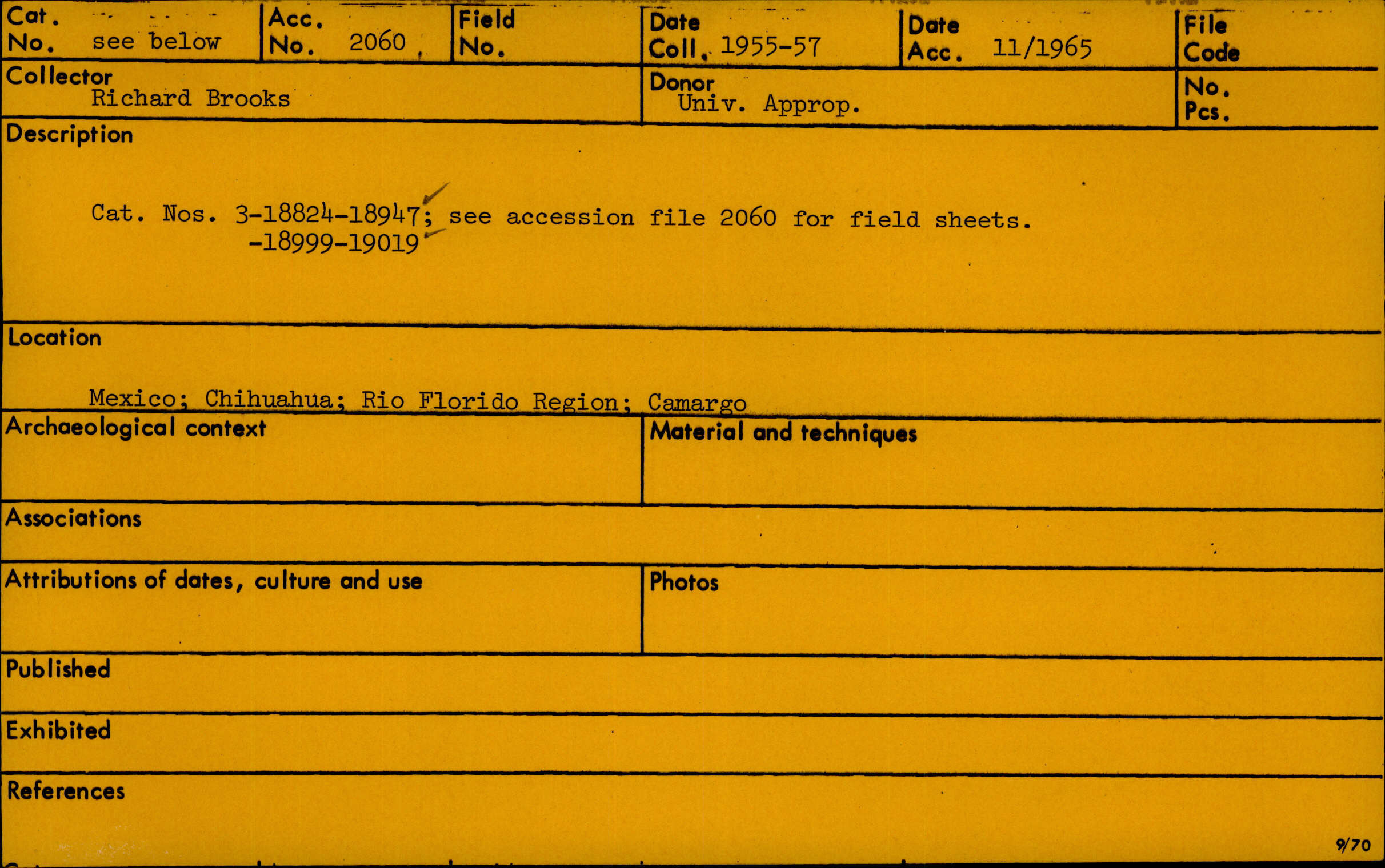 Cat. No. see below

Acc. No. 2060

Field No.

Date Coll. 1955-57

Date Acc. 11/1965

File Code

Collector
Richard Brooks

Donor
Univ. Approp.

No. Pcs.

Description

Cat. Nos. 3-18824-18947; see accession file 2060 for field sheets.
-18999-19019

Location

Mexico; Chihuahua; Rio Florido Region; Camargo

Archaeological context

Material and techniques

Associations

Attributions of dates, culture and use

Photos

Published

Exhibited

References

9/70